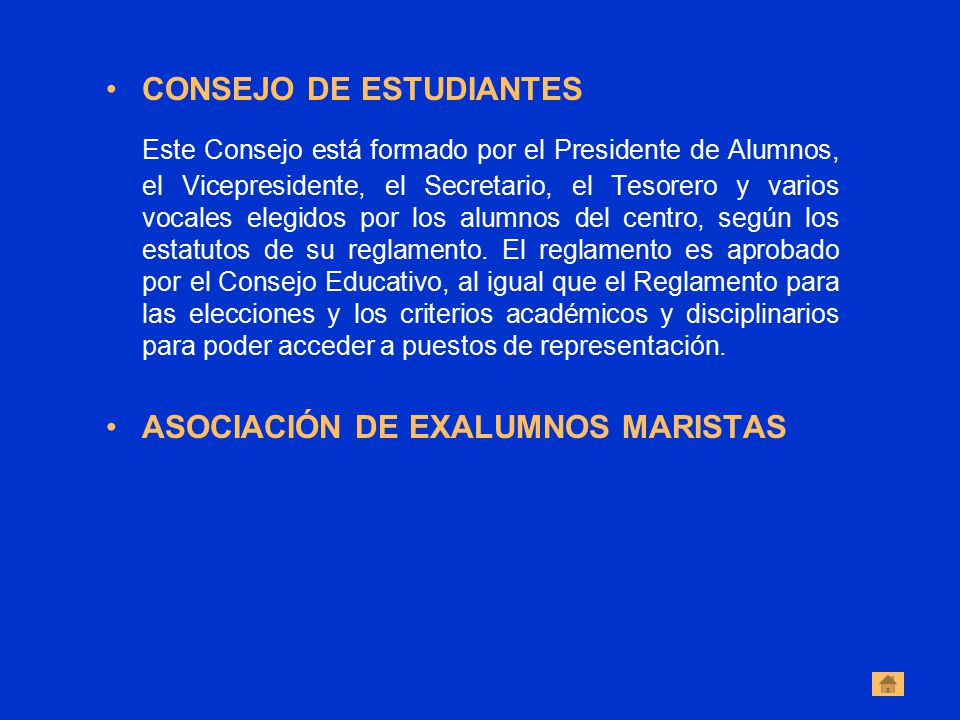 • CONSEJO DE ESTUDIANTES

Este Consejo está formado por el Presidente de Alumnos, el Vicepresidente, el Secretario, el Tesorero y varios vocales elegidos por los alumnos del centro, según los estatutos de su reglamento. El reglamento es aprobado por el Consejo Educativo, al igual que el Reglamento para las elecciones y los criterios académicos y disciplinarios para poder acceder a puestos de representación.

• ASOCIACIÓN DE EXALUMNOS MARISTAS